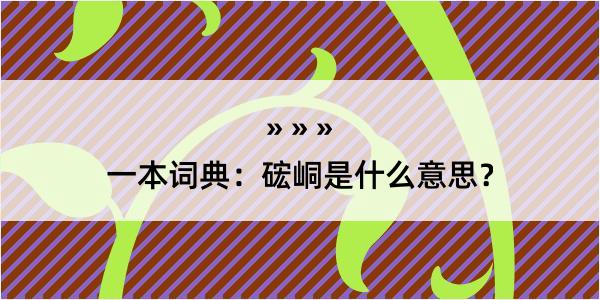 » » »

一本词典：硡峒是什么意思？